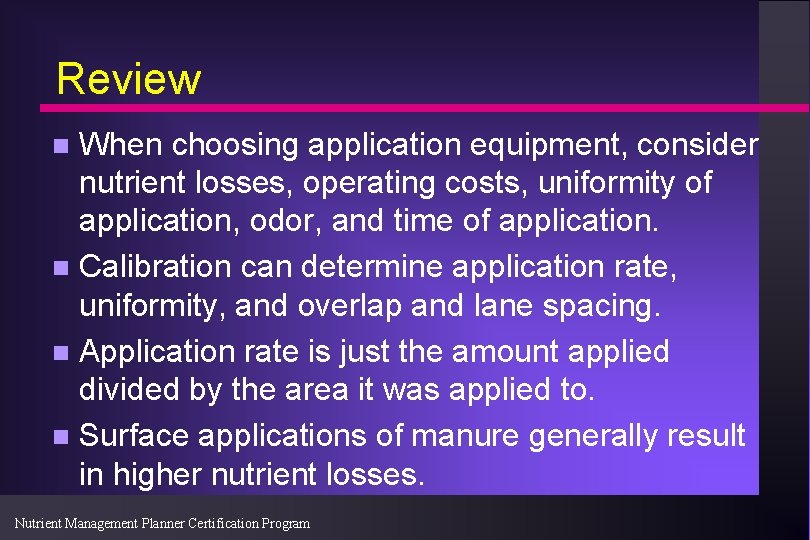 Review

- When choosing application equipment, consider nutrient losses, operating costs, uniformity of application, odor, and time of application.
- Calibration can determine application rate, uniformity, and overlap and lane spacing.
- Application rate is just the amount applied divided by the area it was applied to.
- Surface applications of manure generally result in higher nutrient losses.

Nutrient Management Planner Certification Program